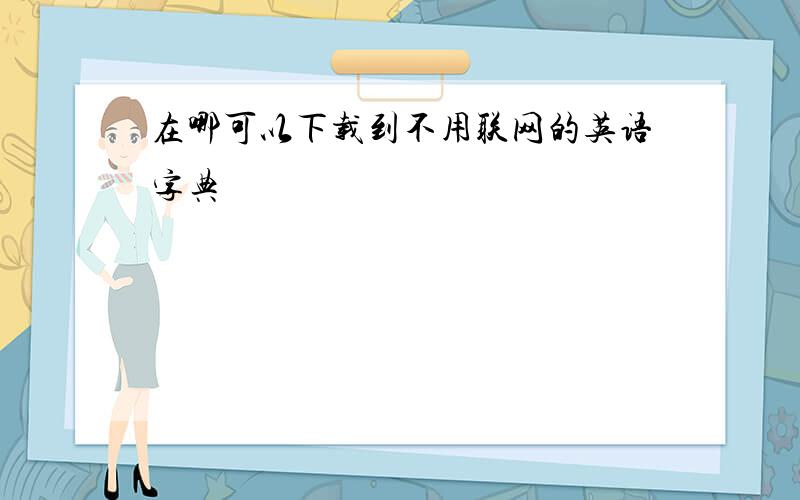 在哪可以下载到不用联网的英语字典